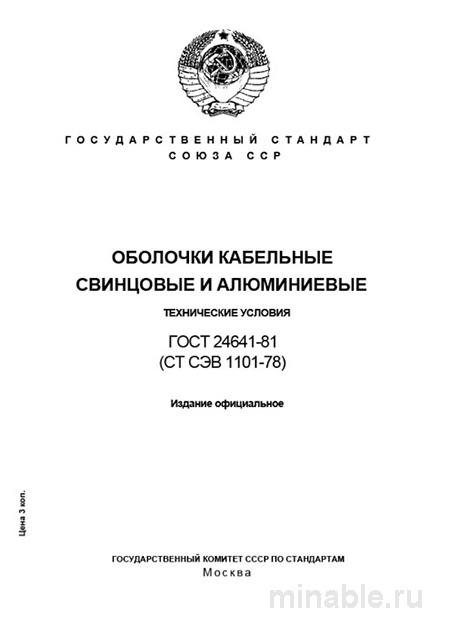 ГОСУДАРСТВЕННЫЙ СТАНДАРТ
СОЮЗА ССР

ОБОЛОЧКИ КАБЕЛЬНЫЕ
СВИНЦОВЫЕ И АЛЮМИНИЕВЫЕ

ТЕХНИЧЕСКИЕ УСЛОВИЯ

ГОСТ 24641-81
(СТ СЭВ 1101-78)

Издание официальное

Цена 3 коп.

ГОСУДАРСТВЕННЫЙ КОМИТЕТ СССР ПО СТАНДАРТАМ
Москва

minable.ru